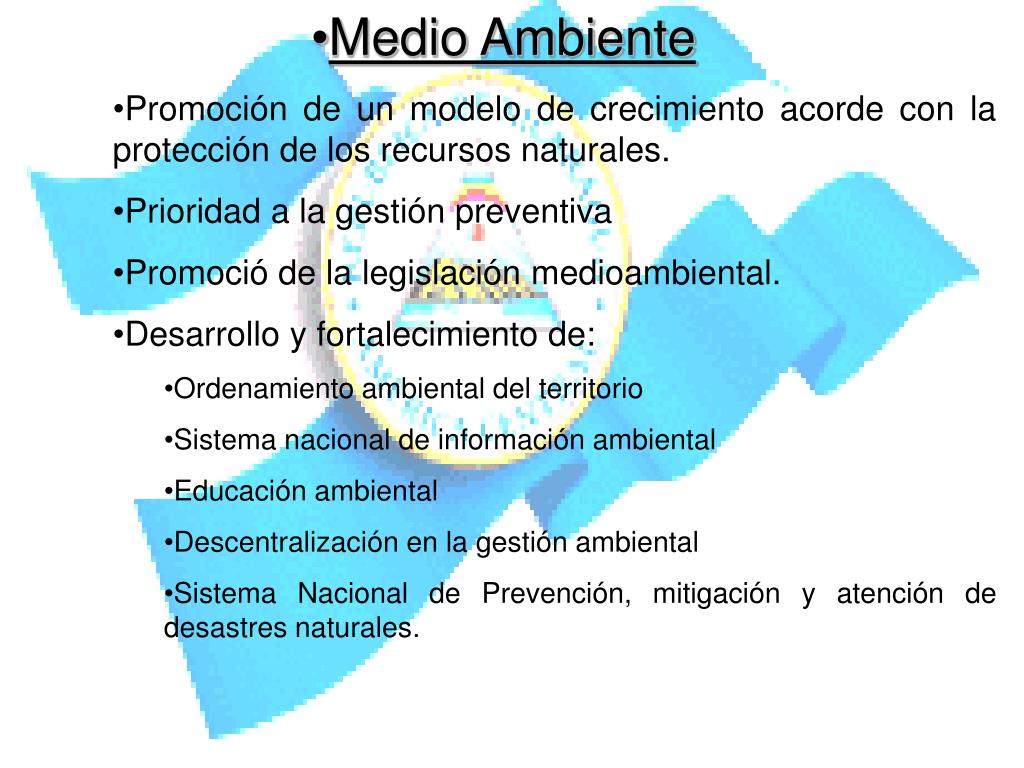 •Medio Ambiente

•Promoción de un modelo de crecimiento acorde con la protección de los recursos naturales.

•Prioridad a la gestión preventiva

•Promoció de la legislación medioambiental.

•Desarrollo y fortalecimiento de:

•Ordenamiento ambiental del territorio

•Sistema nacional de información ambiental

•Educación ambiental

•Descentralización en la gestión ambiental

•Sistema Nacional de Prevención, mitigación y atención de desastres naturales.